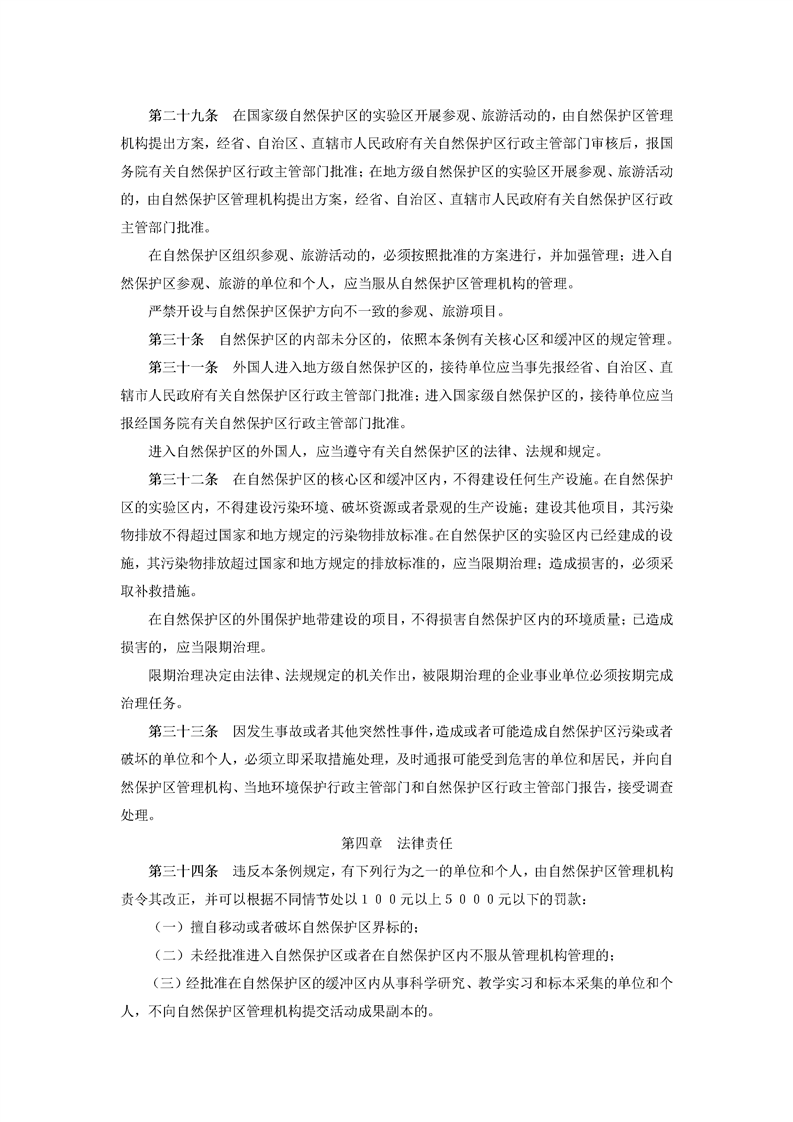 第二十九条　在国家级自然保护区的实验区开展参观、旅游活动的，由自然保护区管理机构提出方案，经省、自治区、直辖市人民政府有关自然保护区行政主管部门审核后，报国务院有关自然保护区行政主管部门批准；在地方级自然保护区的实验区开展参观、旅游活动的，由自然保护区管理机构提出方案，经省、自治区、直辖市人民政府有关自然保护区行政主管部门批准。

在自然保护区组织参观、旅游活动的，必须按照批准的方案进行，并加强管理；进入自然保护区参观、旅游的单位和个人，应当服从自然保护区管理机构的管理。

严禁开设与自然保护区保护方向不一致的参观、旅游项目。

第三十条　自然保护区的内部未分区的，依照本条例有关核心区和缓冲区的规定管理。

第三十一条　外国人进入地方级自然保护区的，接待单位应当事先报经省、自治区、直辖市人民政府有关自然保护区行政主管部门批准；进入国家级自然保护区的，接待单位应当报经国务院有关自然保护区行政主管部门批准。

进入自然保护区的外国人，应当遵守有关自然保护区的法律、法规和规定。

第三十二条　在自然保护区的核心区和缓冲区内，不得建设任何生产设施。在自然保护区的实验区内，不得建设污染环境、破坏资源或者景观的生产设施；建设其他项目，其污染物排放不得超过国家和地方规定的污染物排放标准。在自然保护区的实验区内已经建成的设施，其污染物排放超过国家和地方规定的排放标准的，应当限期治理；造成损害的，必须采取补救措施。

在自然保护区的外围保护地带建设的项目，不得损害自然保护区内的环境质量；已造成损害的，应当限期治理。

限期治理决定由法律、法规规定的机关作出，被限期治理的企业事业单位必须按期完成治理任务。

第三十三条　因发生事故或者其他突然性事件，造成或者可能造成自然保护区污染或者破坏的单位和个人，必须立即采取措施处理，及时通报可能受到危害的单位和居民，并向自然保护区管理机构、当地环境保护行政主管部门和自然保护区行政主管部门报告，接受调查处理。

第四章　法律责任

第三十四条　违反本条例规定，有下列行为之一的单位和个人，由自然保护区管理机构责令其改正，并可以根据不同情节处以１００元以上５０００元以下的罚款：

（一）擅自移动或者破坏自然保护区界标的；

（二）未经批准进入自然保护区或者在自然保护区内不服从管理机构管理的；

（三）经批准在自然保护区的缓冲区内从事科学研究、教学实习和标本采集的单位和个人，不向自然保护区管理机构提交活动成果副本的。